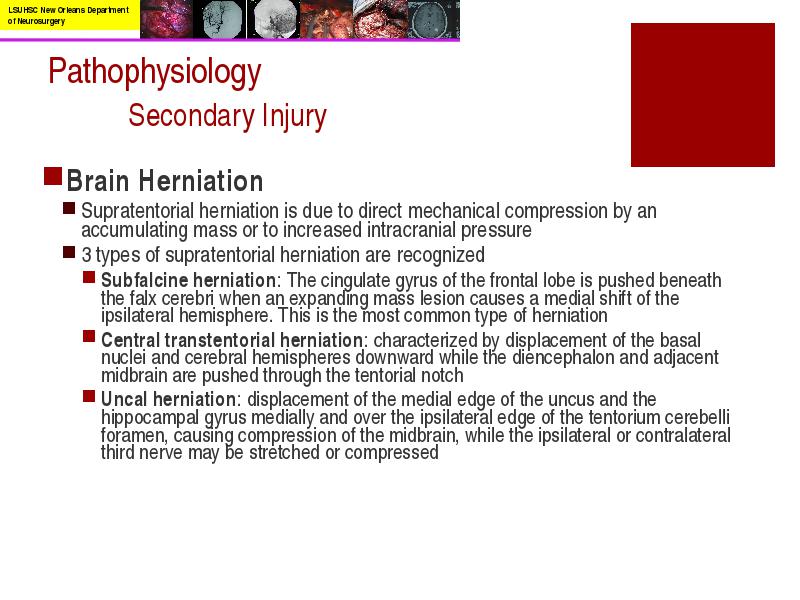 LSUHSC New Orleans Department of Neurosurgery

Pathophysiology
Secondary Injury

Brain Herniation

Supratentorial herniation is due to direct mechanical compression by an accumulating mass or to increased intracranial pressure

3 types of supratentorial herniation are recognized

Subfalcine herniation: The cingulate gyrus of the frontal lobe is pushed beneath the falx cerebri when an expanding mass lesion causes a medial shift of the ipsilateral hemisphere. This is the most common type of herniation

Central transtentorial herniation: characterized by displacement of the basal nuclei and cerebral hemispheres downward while the diencephalon and adjacent midbrain are pushed through the tentorial notch

Uncal herniation: displacement of the medial edge of the uncus and the hippocampal gyrus medially and over the ipsilateral edge of the tentorium cerebelli foramen, causing compression of the midbrain, while the ipsilateral or contralateral third nerve may be stretched or compressed